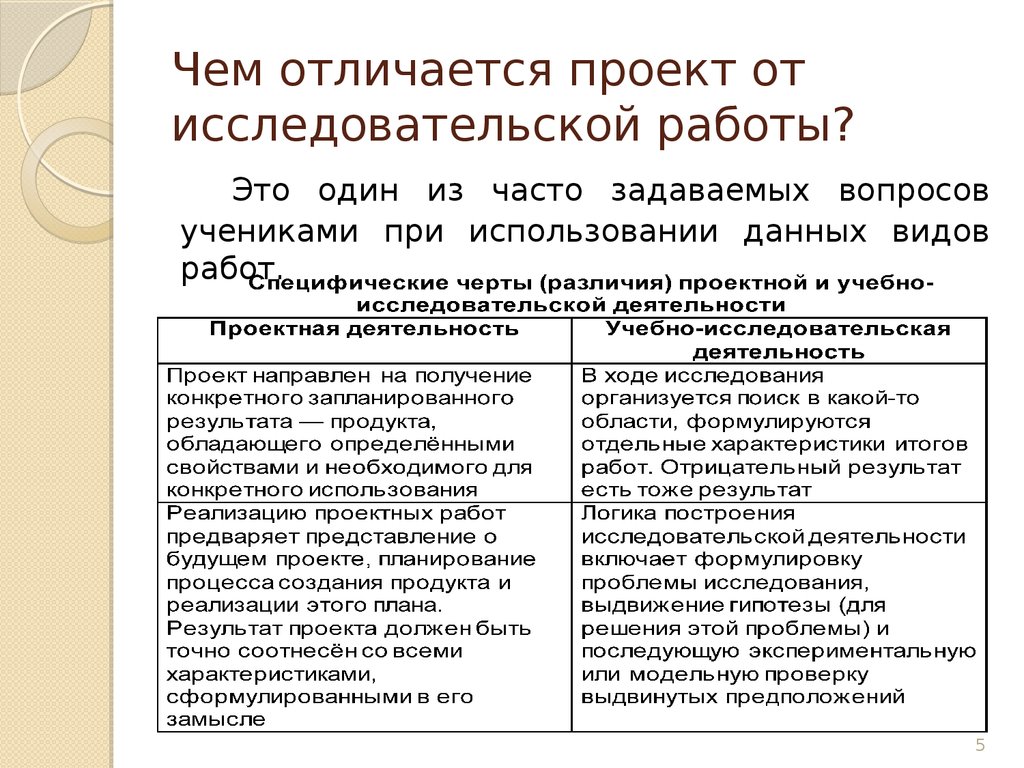 Чем отличается проект от исследовательской работы?

Это один из часто задаваемых вопросов учениками при использовании данных видов работ.

Специфические черты (различия) проектной и учебно-исследовательской деятельности

| Проектная деятельность | Учебно-исследовательская деятельность |
|---|---|
| Проект направлен на получение конкретного запланированного результата — продукта, обладающего определёнными свойствами и необходимого для конкретного использования | В ходе исследования организуется поиск в какой-то области, формулируются отдельные характеристики итогов работ. Отрицательный результат есть тоже результат |
| Реализацию проектных работ предваряет представление о будущем проекте, планирование процесса создания продукта и реализации этого плана. Результат проекта должен быть точно соотнесён со всеми характеристиками, сформулированными в его замысле | Логика построения исследовательской деятельности включает формулировку проблемы исследования, выдвижение гипотезы (для решения этой проблемы) и последующую экспериментальную или модельную проверку выдвинутых предположений |

5